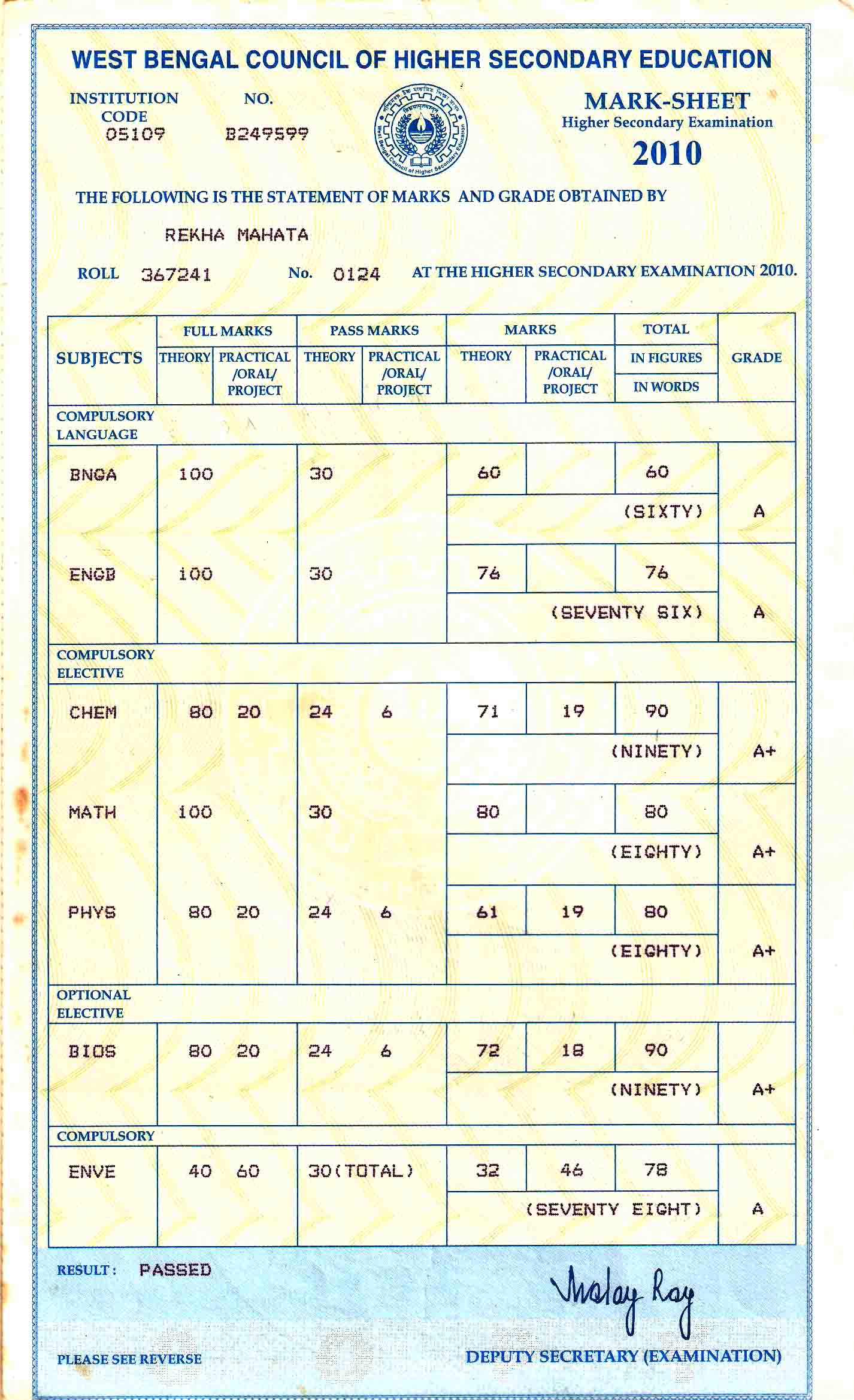 WEST BENGAL COUNCIL OF HIGHER SECONDARY EDUCATION

INSTITUTION CODE 05109

NO. B249599

West Bengal Council of Higher Secondary Education

MARK-SHEET
Higher Secondary Examination
2010

THE FOLLOWING IS THE STATEMENT OF MARKS AND GRADE OBTAINED BY

REKHA MAHATA

ROLL 367241 No. 0124 AT THE HIGHER SECONDARY EXAMINATION 2010.

| SUBJECTS | FULL MARKS THEORY | FULL MARKS PRACTICAL /ORAL/ PROJECT | PASS MARKS THEORY | PASS MARKS PRACTICAL /ORAL/ PROJECT | MARKS THEORY | MARKS PRACTICAL /ORAL/ PROJECT | TOTAL IN FIGURES / IN WORDS | GRADE |
|---|---|---|---|---|---|---|---|---|
| COMPULSORY LANGUAGE | | | | | | | | |
| BNGA | 100 | | 30 | | 60 | | 60 (SIXTY) | A |
| ENGB | 100 | | 30 | | 76 | | 76 (SEVENTY SIX) | A |
| COMPULSORY ELECTIVE | | | | | | | | |
| CHEM | 80 | 20 | 24 | 6 | 71 | 19 | 90 (NINETY) | A+ |
| MATH | 100 | | 30 | | 80 | | 80 (EIGHTY) | A+ |
| PHYS | 80 | 20 | 24 | 6 | 61 | 19 | 80 (EIGHTY) | A+ |
| OPTIONAL ELECTIVE | | | | | | | | |
| BIOS | 80 | 20 | 24 | 6 | 72 | 18 | 90 (NINETY) | A+ |
| COMPULSORY | | | | | | | | |
| ENVE | 40 | 60 | 30(TOTAL) | | 32 | 46 | 78 (SEVENTY EIGHT) | A |

RESULT : PASSED

Malay Ray

PLEASE SEE REVERSE

DEPUTY SECRETARY (EXAMINATION)